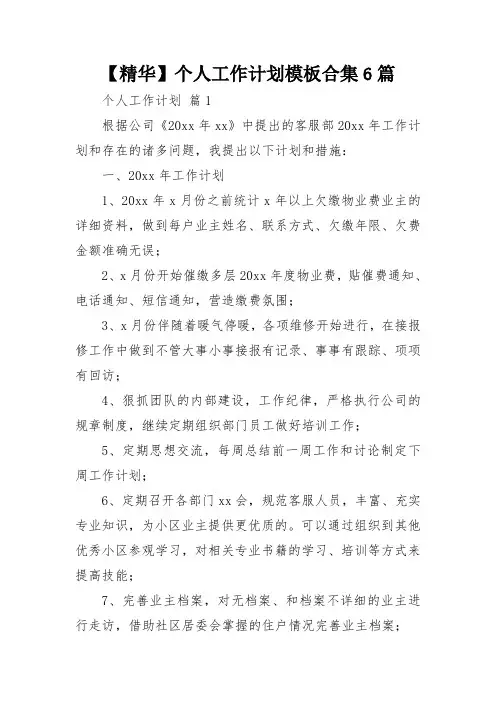 【精华】个人工作计划模板合集6篇

个人工作计划 篇1

根据公司《20xx年xx》中提出的客服部20xx年工作计划和存在的诸多问题，我提出以下计划和措施：

一、20xx年工作计划

1、20xx年x月份之前统计x年以上欠缴物业费业主的详细资料，做到每户业主姓名、联系方式、欠缴年限、欠费金额准确无误；

2、x月份开始催缴多层20xx年度物业费，贴催费通知、电话通知、短信通知，营造缴费氛围；

3、x月份伴随着暖气停暖，各项维修开始进行，在接报修工作中做到不管大事小事接报有记录、事事有跟踪、项项有回访；

4、狠抓团队的内部建设，工作纪律，严格执行公司的规章制度，继续定期组织部门员工做好培训工作；

5、定期思想交流，每周总结前一周工作和讨论制定下周工作计划；

6、定期召开各部门xx会，规范客服人员，丰富、充实专业知识，为小区业主提供更优质的。可以通过组织到其他优秀小区参观学习，对相关专业书籍的学习、培训等方式来提高技能；

7、完善业主档案，对无档案、和档案不详细的业主进行走访，借助社区居委会掌握的住户情况完善业主档案；